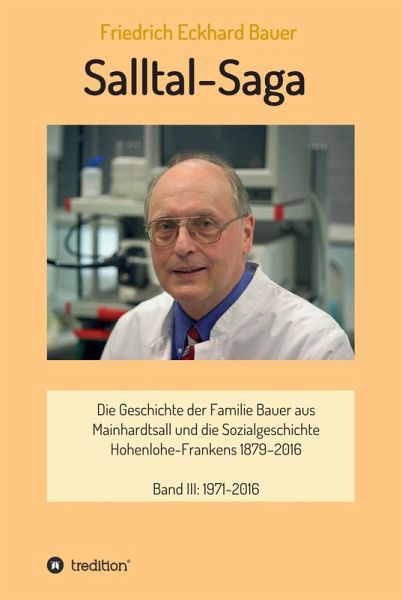 Friedrich Eckhard Bauer

Salltal-Saga

Die Geschichte der Familie Bauer aus Mainhardtsall und die Sozialgeschichte Hohenlohe-Frankens 1879-2016

Band III: 1971-2016

tredition®